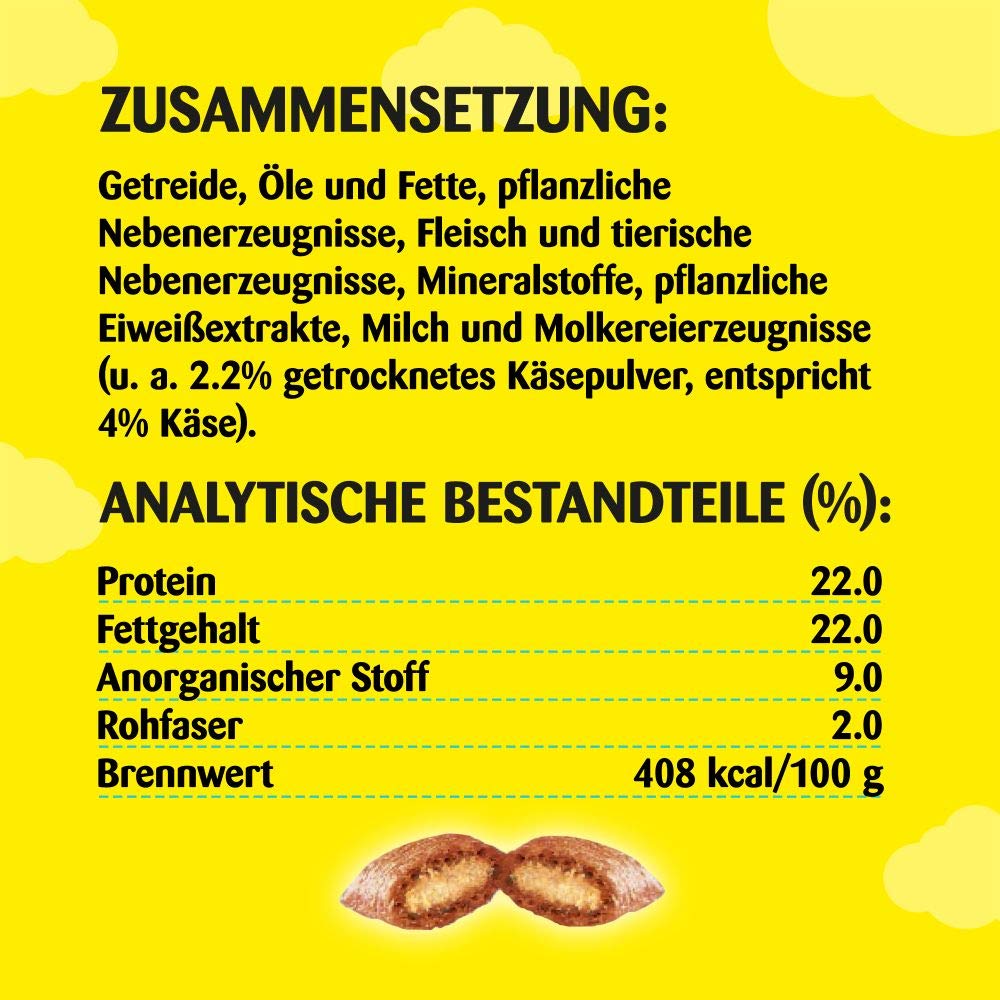 ZUSAMMENSETZUNG:

Getreide, Öle und Fette, pflanzliche Nebenerzeugnisse, Fleisch und tierische Nebenerzeugnisse, Mineralstoffe, pflanzliche Eiweißextrakte, Milch und Molkereierzeugnisse (u. a. 2.2% getrocknetes Käsepulver, entspricht 4% Käse).

ANALYTISCHE BESTANDTEILE (%):

Protein 22.0
Fettgehalt 22.0
Anorganischer Stoff 9.0
Rohfaser 2.0
Brennwert 408 kcal/100 g